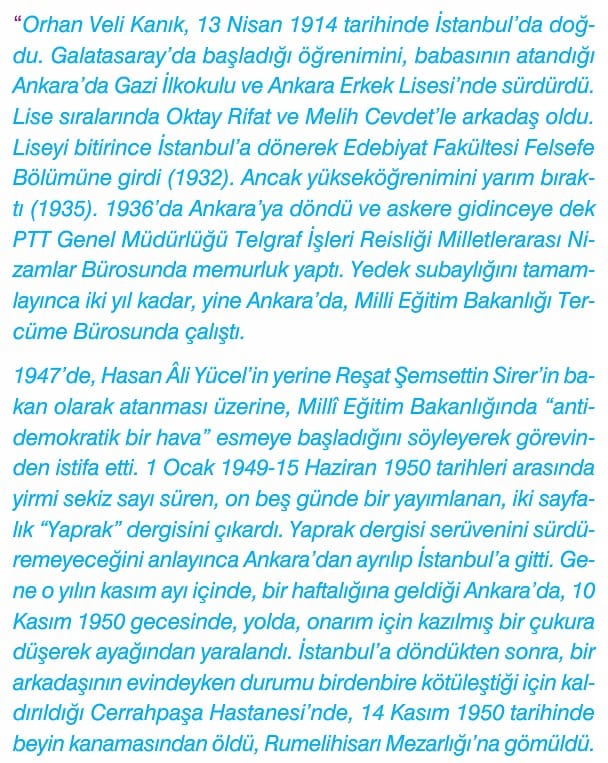 “Orhan Veli Kanık, 13 Nisan 1914 tarihinde İstanbul’da doğdu. Galatasaray’da başladığı öğrenimini, babasının atandığı Ankara’da Gazi İlkokulu ve Ankara Erkek Lisesi’nde sürdürdü. Lise sıralarında Oktay Rifat ve Melih Cevdet’le arkadaş oldu. Liseyi bitirince İstanbul’a dönerek Edebiyat Fakültesi Felsefe Bölümüne girdi (1932). Ancak yükseköğrenimini yarım bıraktı (1935). 1936’da Ankara’ya döndü ve askere gidinceye dek PTT Genel Müdürlüğü Telgraf İşleri Reisliği Milletlerarası Nizamlar Bürosunda memurluk yaptı. Yedek subaylığını tamamlayınca iki yıl kadar, yine Ankara’da, Milli Eğitim Bakanlığı Tercüme Bürosunda çalıştı.

1947’de, Hasan Âli Yücel’in yerine Reşat Şemsettin Sirer’in bakan olarak atanması üzerine, Millî Eğitim Bakanlığında “antidemokratik bir hava” esmeye başladığını söyleyerek görevinden istifa etti. 1 Ocak 1949-15 Haziran 1950 tarihleri arasında yirmi sekiz sayı süren, on beş günde bir yayımlanan, iki sayfalık “Yaprak” dergisini çıkardı. Yaprak dergisi serüvenini sürdüremeyeceğini anlayınca Ankara’dan ayrılıp İstanbul’a gitti. Gene o yılın kasım ayı içinde, bir haftalığına geldiği Ankara’da, 10 Kasım 1950 gecesinde, yolda, onarım için kazılmış bir çukura düşerek ayağından yaralandı. İstanbul’a döndükten sonra, bir arkadaşının evindeyken durumu birdenbire kötüleştiği için kaldırıldığı Cerrahpaşa Hastanesi’nde, 14 Kasım 1950 tarihinde beyin kanamasından öldü, Rumelihisarı Mezarlığı’na gömüldü.